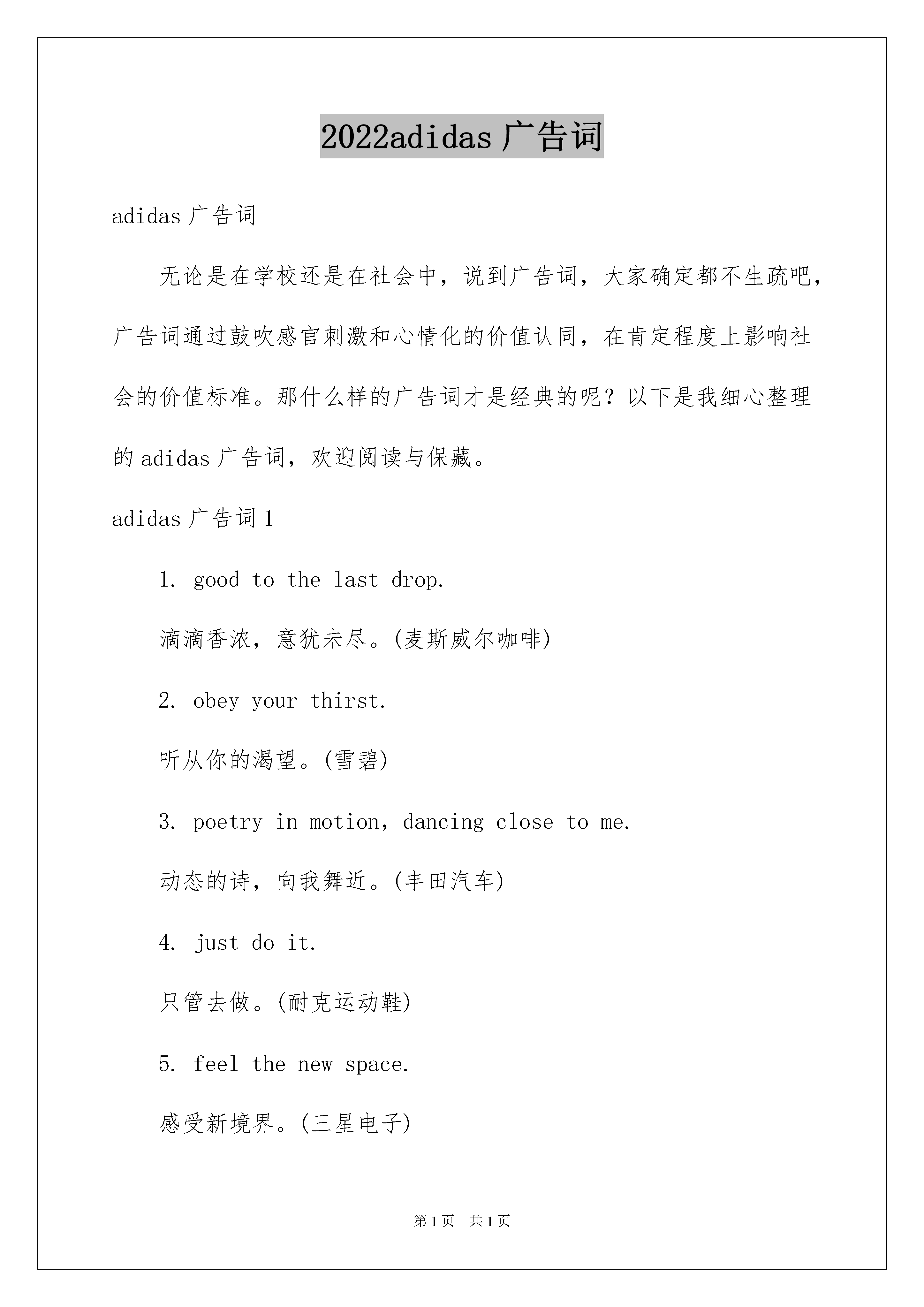 2022adidas 广告词

adidas 广告词

无论是在学校还是在社会中，说到广告词，大家确定都不生疏吧，广告词通过鼓吹感官刺激和心情化的价值认同，在肯定程度上影响社会的价值标准。那什么样的广告词才是经典的呢？以下是我细心整理的 adidas 广告词，欢迎阅读与保藏。

adidas 广告词 1

1. good to the last drop.

滴滴香浓，意犹未尽。(麦斯威尔咖啡)

2. obey your thirst.

听从你的渴望。(雪碧)

3. poetry in motion, dancing close to me.

动态的诗，向我舞近。(丰田汽车)

4. just do it.

只管去做。(耐克运动鞋)

5. feel the new space.

感受新境界。(三星电子)

第 1 页 共 1 页